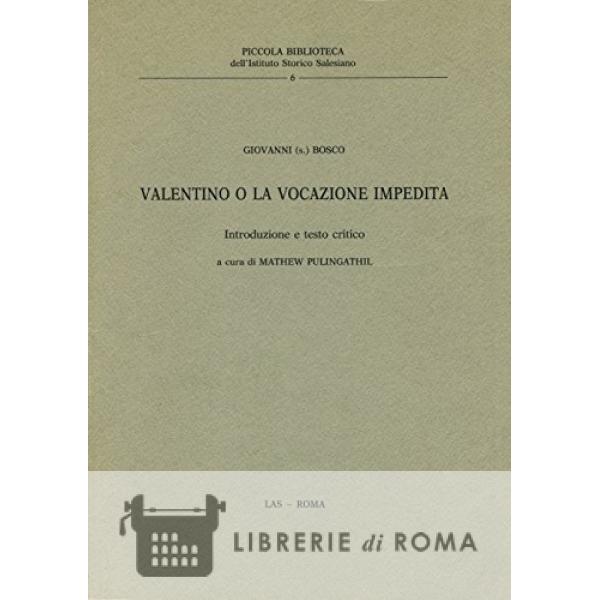 PICCOLA BIBLIOTECA
dell'Istituto Storico Salesiano
6

GIOVANNI (s.) BOSCO

VALENTINO O LA VOCAZIONE IMPEDITA

Introduzione e testo critico

a cura di MATHEW PULINGATHIL

LAS – ROMA

LIBRERIE di ROMA